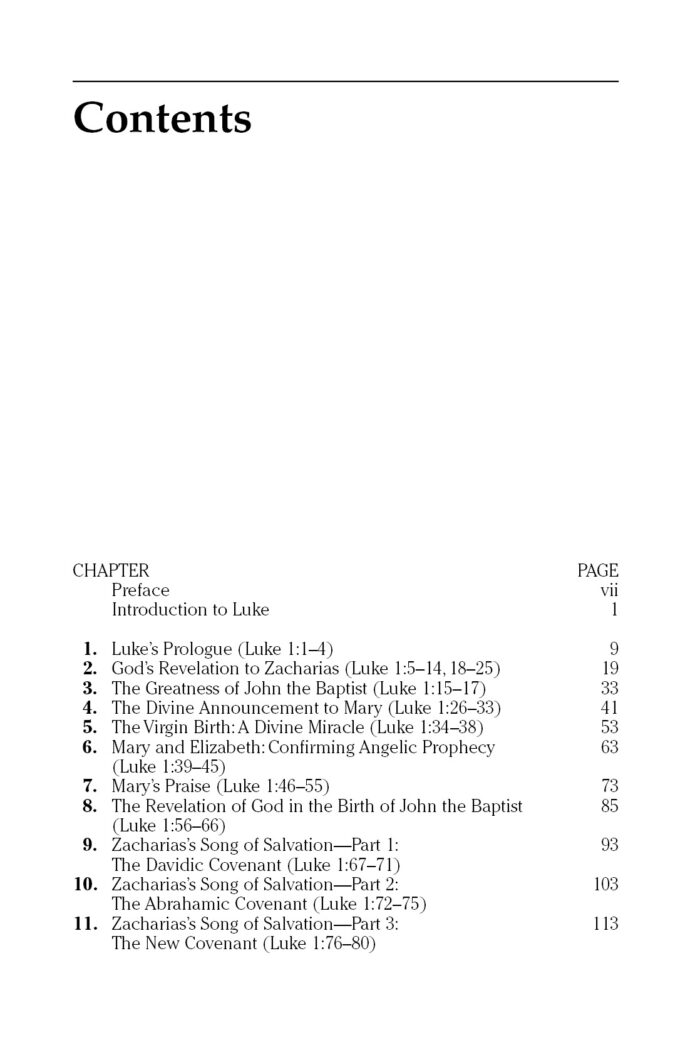 Contents

CHAPTER PAGE
Preface vii
Introduction to Luke 1

1. Luke's Prologue (Luke 1:1–4) 9
2. God's Revelation to Zacharias (Luke 1:5–14, 18–25) 19
3. The Greatness of John the Baptist (Luke 1:15–17) 33
4. The Divine Announcement to Mary (Luke 1:26–33) 41
5. The Virgin Birth: A Divine Miracle (Luke 1:34–38) 53
6. Mary and Elizabeth: Confirming Angelic Prophecy (Luke 1:39–45) 63
7. Mary's Praise (Luke 1:46–55) 73
8. The Revelation of God in the Birth of John the Baptist (Luke 1:56–66) 85
9. Zacharias's Song of Salvation—Part 1: The Davidic Covenant (Luke 1:67–71) 93
10. Zacharias's Song of Salvation—Part 2: The Abrahamic Covenant (Luke 1:72–75) 103
11. Zacharias's Song of Salvation—Part 3: The New Covenant (Luke 1:76–80) 113